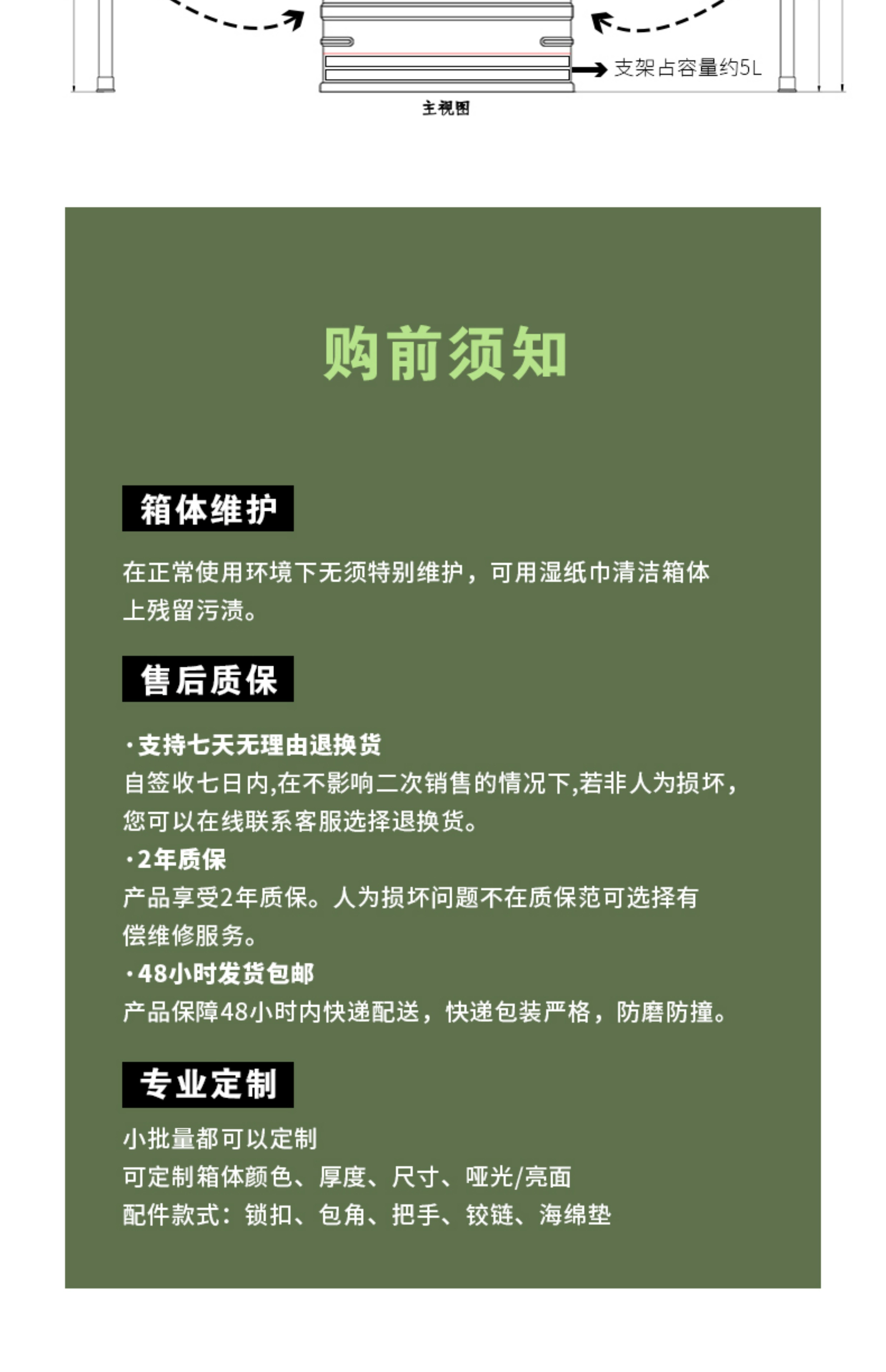 支架占容量约5L

主视图

购前须知

箱体维护

在正常使用环境下无须特别维护，可用湿纸巾清洁箱体上残留污渍。

售后质保

·支持七天无理由退换货
自签收七日内,在不影响二次销售的情况下,若非人为损坏，您可以在线联系客服选择退换货。
·2年质保
产品享受2年质保。人为损坏问题不在质保范可选择有偿维修服务。
·48小时发货包邮
产品保障48小时内快递配送，快递包装严格，防磨防撞。

专业定制

小批量都可以定制
可定制箱体颜色、厚度、尺寸、哑光/亮面
配件款式：锁扣、包角、把手、铰链、海绵垫